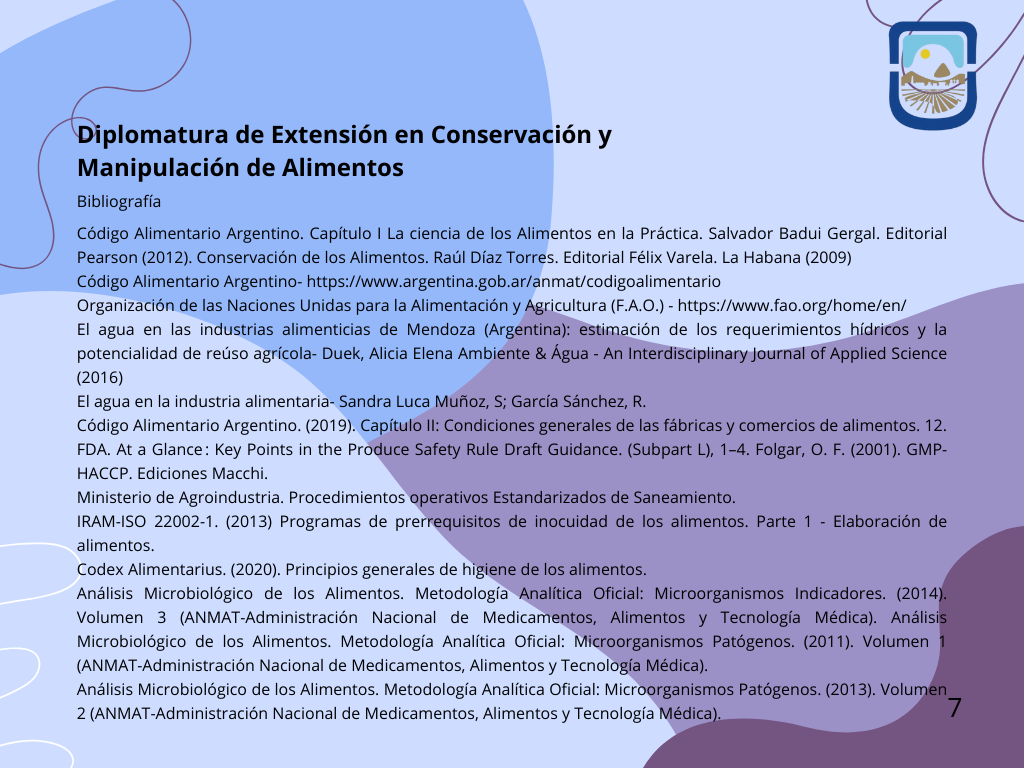 Diplomatura de Extensión en Conservación y Manipulación de Alimentos

Bibliografía

Código Alimentario Argentino. Capítulo I La ciencia de los Alimentos en la Práctica. Salvador Badui Gergal. Editorial Pearson (2012). Conservación de los Alimentos. Raúl Díaz Torres. Editorial Félix Varela. La Habana (2009)
Código Alimentario Argentino- https://www.argentina.gob.ar/anmat/codigoalimentario
Organización de las Naciones Unidas para la Alimentación y Agricultura (F.A.O.) - https://www.fao.org/home/en/
El agua en las industrias alimenticias de Mendoza (Argentina): estimación de los requerimientos hídricos y la potencialidad de reúso agrícola- Duek, Alicia Elena Ambiente & Água - An Interdisciplinary Journal of Applied Science (2016)
El agua en la industria alimentaria- Sandra Luca Muñoz, S; García Sánchez, R.
Código Alimentario Argentino. (2019). Capítulo II: Condiciones generales de las fábricas y comercios de alimentos. 12. FDA. At a Glance: Key Points in the Produce Safety Rule Draft Guidance. (Subpart L), 1–4. Folgar, O. F. (2001). GMP-HACCP. Ediciones Macchi.
Ministerio de Agroindustria. Procedimientos operativos Estandarizados de Saneamiento.
IRAM-ISO 22002-1. (2013) Programas de prerrequisitos de inocuidad de los alimentos. Parte 1 - Elaboración de alimentos.
Codex Alimentarius. (2020). Principios generales de higiene de los alimentos.
Análisis Microbiológico de los Alimentos. Metodología Analítica Oficial: Microorganismos Indicadores. (2014). Volumen 3 (ANMAT-Administración Nacional de Medicamentos, Alimentos y Tecnología Médica). Análisis Microbiológico de los Alimentos. Metodología Analítica Oficial: Microorganismos Patógenos. (2011). Volumen 1 (ANMAT-Administración Nacional de Medicamentos, Alimentos y Tecnología Médica).
Análisis Microbiológico de los Alimentos. Metodología Analítica Oficial: Microorganismos Patógenos. (2013). Volumen 2 (ANMAT-Administración Nacional de Medicamentos, Alimentos y Tecnología Médica).

7